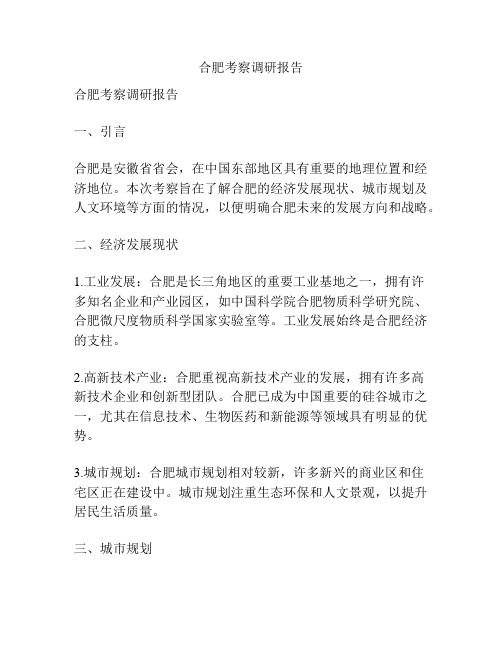 合肥考察调研报告

合肥考察调研报告

一、引言

合肥是安徽省省会，在中国东部地区具有重要的地理位置和经济地位。本次考察旨在了解合肥的经济发展现状、城市规划及人文环境等方面的情况，以便明确合肥未来的发展方向和战略。

二、经济发展现状

1.工业发展：合肥是长三角地区的重要工业基地之一，拥有许多知名企业和产业园区，如中国科学院合肥物质科学研究院、合肥微尺度物质科学国家实验室等。工业发展始终是合肥经济的支柱。

2.高新技术产业：合肥重视高新技术产业的发展，拥有许多高新技术企业和创新型团队。合肥已成为中国重要的硅谷城市之一，尤其在信息技术、生物医药和新能源等领域具有明显的优势。

3.城市规划：合肥城市规划相对较新，许多新兴的商业区和住宅区正在建设中。城市规划注重生态环保和人文景观，以提升居民生活质量。

三、城市规划